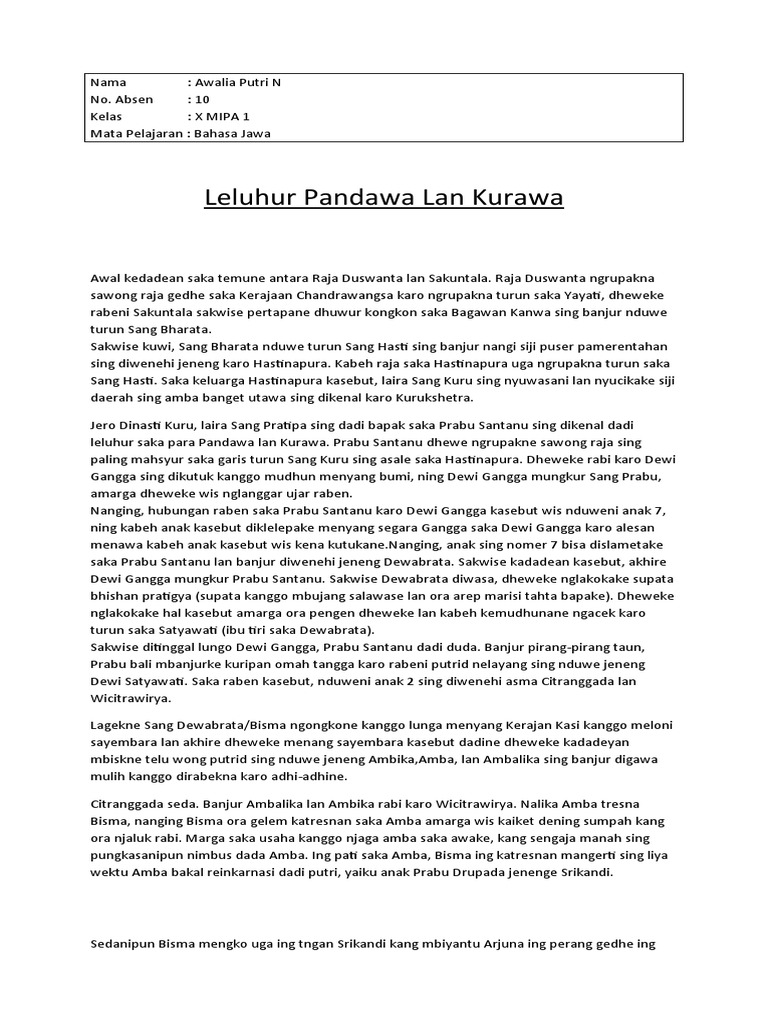 Nama : Awalia Putri N
No. Absen : 10
Kelas : X MIPA 1
Mata Pelajaran : Bahasa Jawa

Leluhur Pandawa Lan Kurawa

Awal kedadean saka temune antara Raja Duswanta lan Sakuntala. Raja Duswanta ngrupakna sawong raja gedhe saka Kerajaan Chandrawangsa karo ngrupakna turun saka Yayati, dheweke rabeni Sakuntala sakwise pertapane dhuwur kongkon saka Bagawan Kanwa sing banjur nduwe turun Sang Bharata.
Sakwise kuwi, Sang Bharata nduwe turun Sang Hasti sing banjur nangi siji puser pamerentahan sing diwenehi jeneng karo Hastinapura. Kabeh raja saka Hastinapura uga ngrupakna turun saka Sang Hasti. Saka keluarga Hastinapura kasebut, laira Sang Kuru sing nyuwasani lan nyucikake siji daerah sing amba banget utawa sing dikenal karo Kurukshetra.

Jero Dinasti Kuru, laira Sang Pratipa sing dadi bapak saka Prabu Santanu sing dikenal dadi leluhur saka para Pandawa lan Kurawa. Prabu Santanu dhewe ngrupakne sawong raja sing paling mahsyur saka garis turun Sang Kuru sing asale saka Hastinapura. Dheweke rabi karo Dewi Gangga sing dikutuk kanggo mudhun menyang bumi, ning Dewi Gangga mungkur Sang Prabu, amarga dheweke wis nglanggar ujar raben.
Nanging, hubungan raben saka Prabu Santanu karo Dewi Gangga kasebut wis nduweni anak 7, ning kabeh anak kasebut diklelepake menyang segara Gangga saka Dewi Gangga karo alesan menawa kabeh anak kasebut wis kena kutukane.Nanging, anak sing nomer 7 bisa dislametake saka Prabu Santanu lan banjur diwenehi jeneng Dewabrata. Sakwise kadadean kasebut, akhire Dewi Gangga mungkur Prabu Santanu. Sakwise Dewabrata diwasa, dheweke nglakokake supata bhishan pratigya (supata kanggo mbujang salawase lan ora arep marisi tahta bapake). Dheweke nglakokake hal kasebut amarga ora pengen dheweke lan kabeh kemudhunane ngacek karo turun saka Satyawati (ibu tiri saka Dewabrata).
Sakwise ditinggal lungo Dewi Gangga, Prabu Santanu dadi duda. Banjur pirang-pirang taun, Prabu bali mbanjurke kuripan omah tangga karo rabeni putrid nelayang sing nduwe jeneng Dewi Satyawati. Saka raben kasebut, nduweni anak 2 sing diwenehi asma Citranggada lan Wicitrawirya.

Lagekne Sang Dewabrata/Bisma ngongkone kanggo lunga menyang Kerajan Kasi kanggo meloni sayembara lan akhire dheweke menang sayembara kasebut dadine dheweke kadadeyan mbiskne telu wong putrid sing nduwe jeneng Ambika,Amba, lan Ambalika sing banjur digawa mulih kanggo dirabekna karo adhi-adhine.

Citranggada seda. Banjur Ambalika lan Ambika rabi karo Wicitrawirya. Nalika Amba tresna Bisma, nanging Bisma ora gelem katresnan saka Amba amarga wis kaiket dening sumpah kang ora njaluk rabi. Marga saka usaha kanggo njaga amba saka awake, kang sengaja manah sing pungkasanipun nimbus dada Amba. Ing pati saka Amba, Bisma ing katresnan mangerti sing liya wektu Amba bakal reinkarnasi dadi putri, yaiku anak Prabu Drupada jenenge Srikandi.

Sedanipun Bisma mengko uga ing tngan Srikandi kang mbiyantu Arjuna ing perang gedhe ing